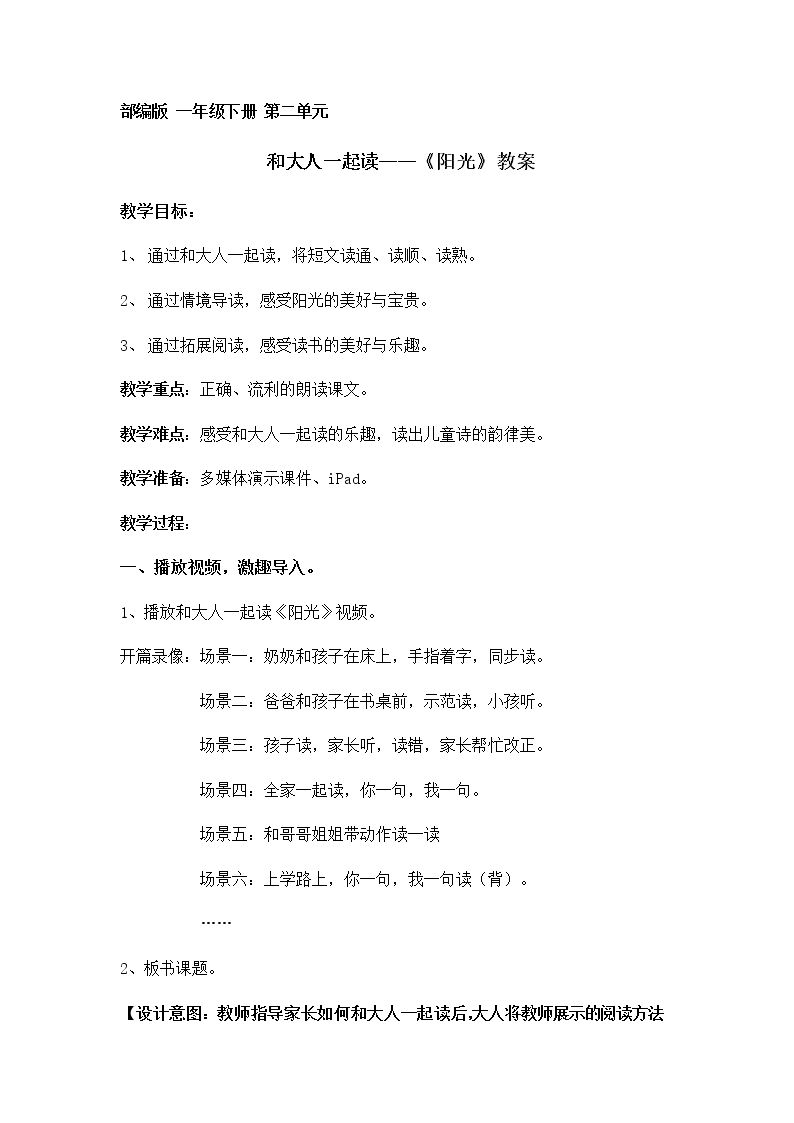 部编版 一年级下册 第二单元

和大人一起读——《阳光》教案

教学目标：

1、通过和大人一起读，将短文读通、读顺、读熟。

2、通过情境导读，感受阳光的美好与宝贵。

3、通过拓展阅读，感受读书的美好与乐趣。

教学重点：正确、流利的朗读课文。

教学难点：感受和大人一起读的乐趣，读出儿童诗的韵律美。

教学准备：多媒体演示课件、iPad。

教学过程：

一、播放视频，激趣导入。

1、播放和大人一起读《阳光》视频。

开篇录像：场景一：奶奶和孩子在床上，手指着字，同步读。

场景二：爸爸和孩子在书桌前，示范读，小孩听。

场景三：孩子读，家长听，读错，家长帮忙改正。

场景四：全家一起读，你一句，我一句。

场景五：和哥哥姐姐带动作读一读

场景六：上学路上，你一句，我一句读（背）。

……

2、板书课题。

【设计意图：教师指导家长如何和大人一起读后,大人将教师展示的阅读方法